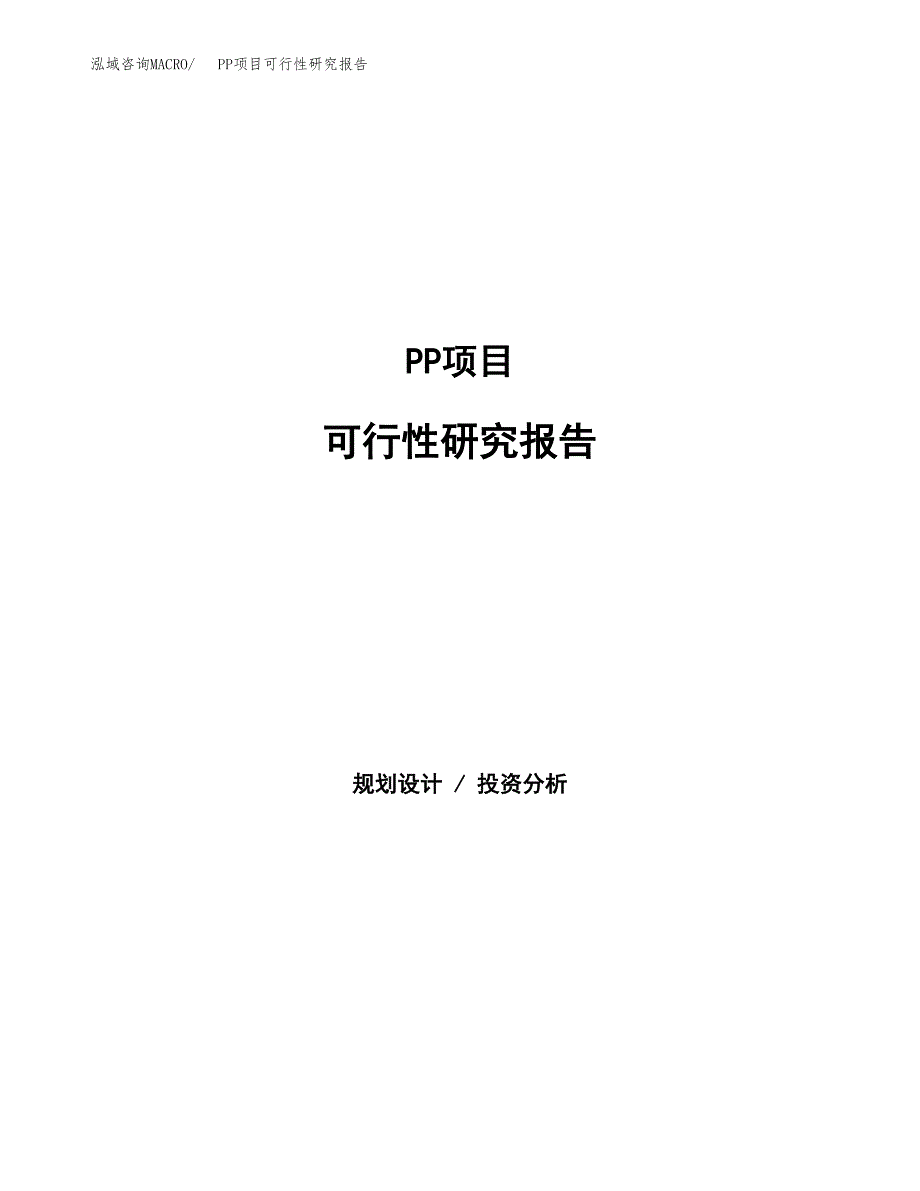 泓域咨询MACRO/ PP项目可行性研究报告

PP项目

可行性研究报告

规划设计 / 投资分析